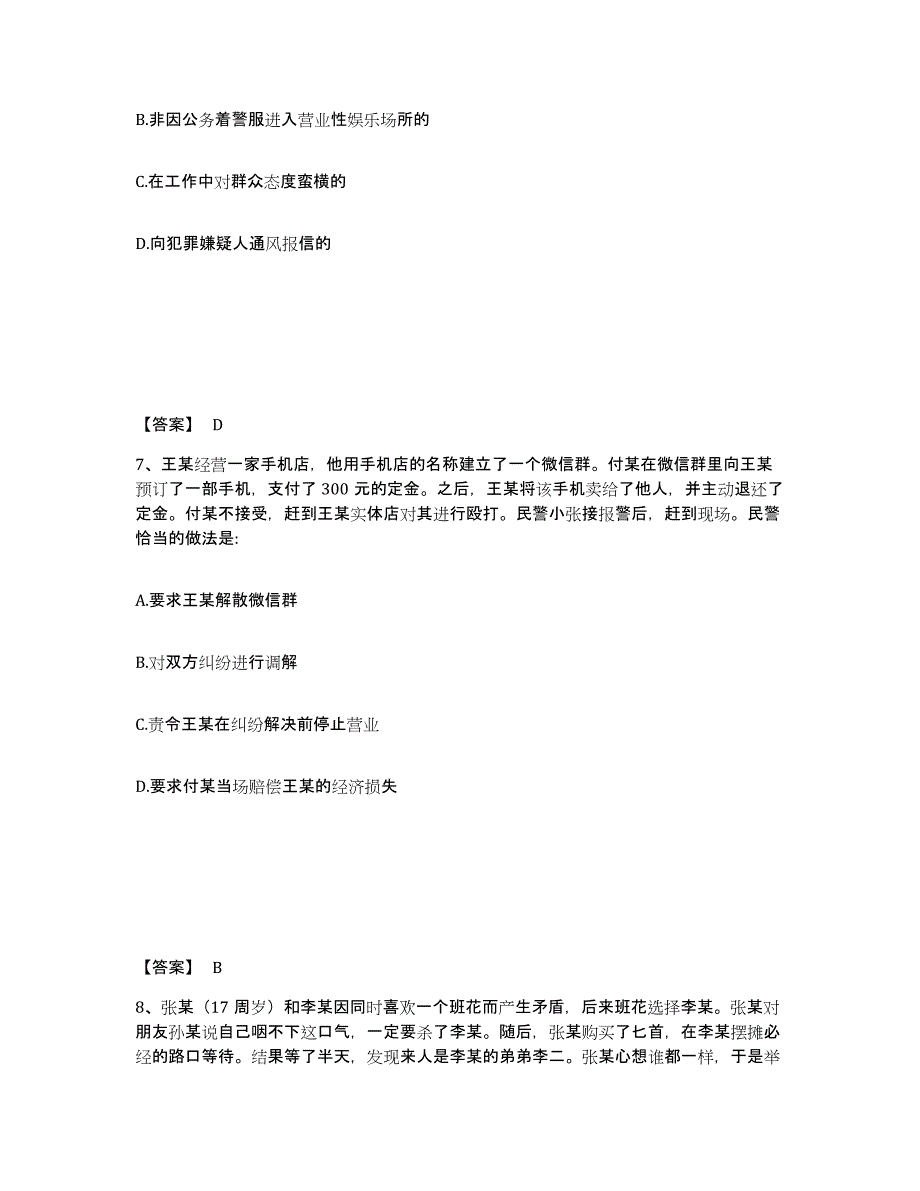 B.非因公务着警服进入营业性娱乐场所的

C.在工作中对群众态度蛮横的

D.向犯罪嫌疑人通风报信的

【答案】 D

7、王某经营一家手机店，他用手机店的名称建立了一个微信群。付某在微信群里向王某预订了一部手机，支付了 300 元的定金。之后，王某将该手机卖给了他人，并主动退还了定金。付某不接受，赶到王某实体店对其进行殴打。民警小张接报警后，赶到现场。民警恰当的做法是:

A.要求王某解散微信群

B.对双方纠纷进行调解

C.责令王某在纠纷解决前停止营业

D.要求付某当场赔偿王某的经济损失

【答案】 B

8、张某（17 周岁）和李某因同时喜欢一个班花而产生矛盾，后来班花选择李某。张某对朋友孙某说自己咽不下这口气，一定要杀了李某。随后，张某购买了匕首，在李某摆摊必经的路口等待。结果等了半天，发现来人是李某的弟弟李二。张某心想谁都一样，于是举